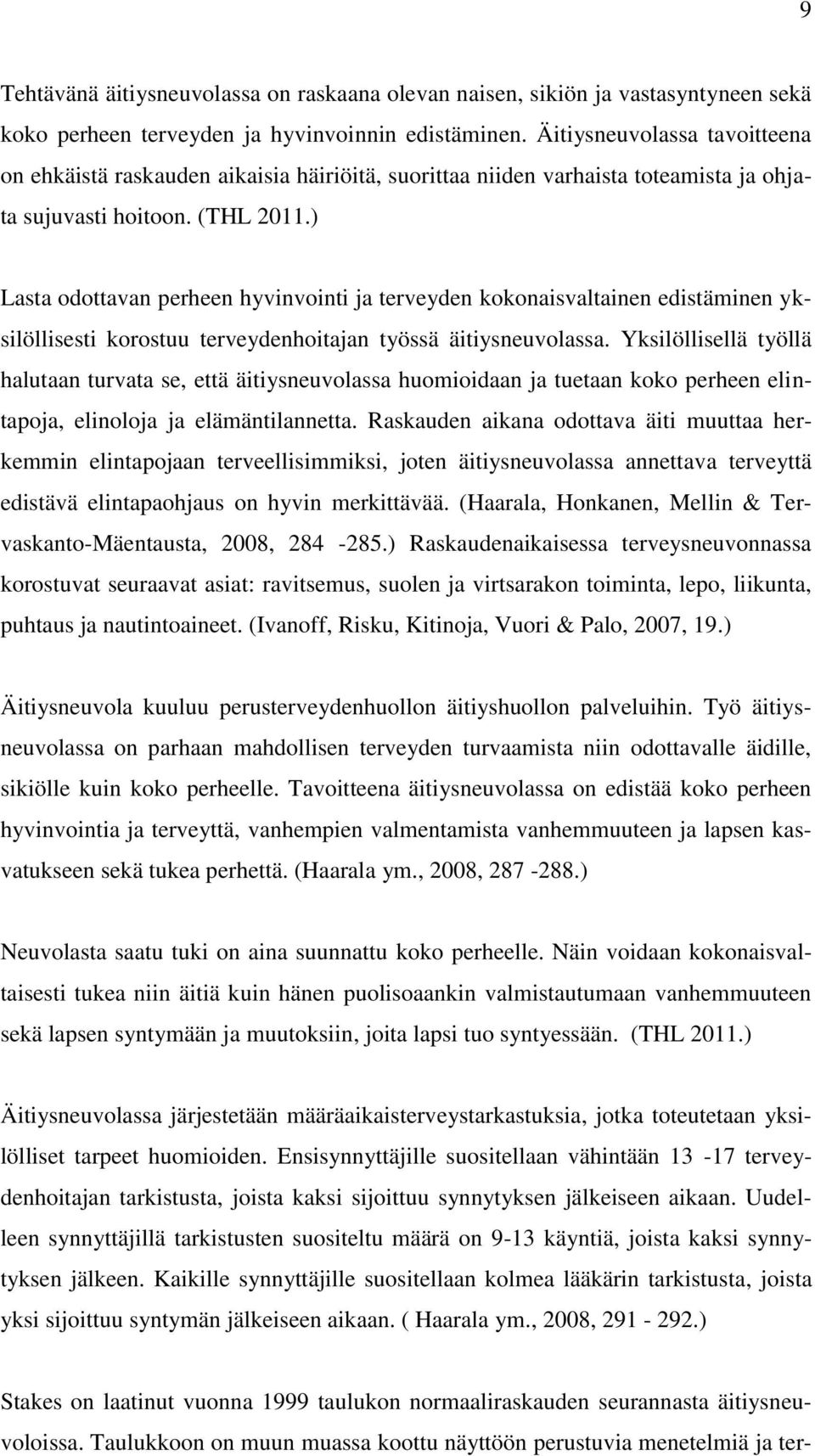 9

Tehtävänä äitiysneuvolassa on raskaana olevan naisen, sikiön ja vastasyntyneen sekä koko perheen terveyden ja hyvinvoinnin edistäminen. Äitiysneuvolassa tavoitteena on ehkäistä raskauden aikaisia häiriöitä, suorittaa niiden varhaista toteamista ja ohjata sujuvasti hoitoon. (THL 2011.)

Lasta odottavan perheen hyvinvointi ja terveyden kokonaisvaltainen edistäminen yksilöllisesti korostuu terveydenhoitajan työssä äitiysneuvolassa. Yksilöllisellä työllä halutaan turvata se, että äitiysneuvolassa huomioidaan ja tuetaan koko perheen elintapoja, elinoloja ja elämäntilannetta. Raskauden aikana odottava äiti muuttaa herkemmin elintapojaan terveellisimmiksi, joten äitiysneuvolassa annettava terveyttä edistävä elintapaohjaus on hyvin merkittävää. (Haarala, Honkanen, Mellin & Tervaskanto-Mäentausta, 2008, 284 -285.) Raskaudenaikaisessa terveysneuvonnassa korostuvat seuraavat asiat: ravitsemus, suolen ja virtsarakon toiminta, lepo, liikunta, puhtaus ja nautintoaineet. (Ivanoff, Risku, Kitinoja, Vuori & Palo, 2007, 19.)

Äitiysneuvola kuuluu perusterveydenhuollon äitiyshuollon palveluihin. Työ äitiysneuvolassa on parhaan mahdollisen terveyden turvaamista niin odottavalle äidille, sikiölle kuin koko perheelle. Tavoitteena äitiysneuvolassa on edistää koko perheen hyvinvointia ja terveyttä, vanhempien valmentamista vanhemmuuteen ja lapsen kasvatukseen sekä tukea perhettä. (Haarala ym., 2008, 287 -288.)

Neuvolasta saatu tuki on aina suunnattu koko perheelle. Näin voidaan kokonaisvaltaisesti tukea niin äitiä kuin hänen puolisoaankin valmistautumaan vanhemmuuteen sekä lapsen syntymään ja muutoksiin, joita lapsi tuo syntyessään. (THL 2011.)

Äitiysneuvolassa järjestetään määräaikaisterveystarkastuksia, jotka toteutetaan yksilölliset tarpeet huomioiden. Ensisynnyttäjille suositellaan vähintään 13 -17 terveydenhoitajan tarkistusta, joista kaksi sijoittuu synnytyksen jälkeiseen aikaan. Uudelleen synnyttäjillä tarkistusten suositeltu määrä on 9-13 käyntiä, joista kaksi synnytyksen jälkeen. Kaikille synnyttäjille suositellaan kolmea lääkärin tarkistusta, joista yksi sijoittuu syntymän jälkeiseen aikaan. ( Haarala ym., 2008, 291 - 292.)

Stakes on laatinut vuonna 1999 taulukon normaaliraskauden seurannasta äitiysneuvoloissa. Taulukkoon on muun muassa koottu näyttöön perustuvia menetelmiä ja ter-